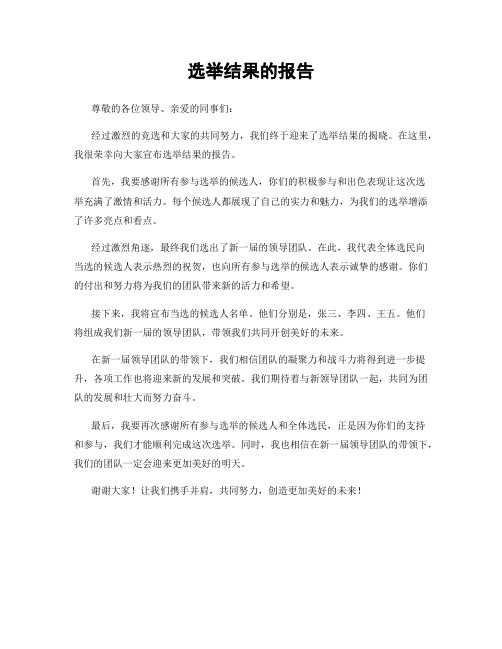 选举结果的报告

尊敬的各位领导、亲爱的同事们：

经过激烈的竞选和大家的共同努力，我们终于迎来了选举结果的揭晓。在这里，我很荣幸向大家宣布选举结果的报告。

首先，我要感谢所有参与选举的候选人，你们的积极参与和出色表现让这次选举充满了激情和活力。每个候选人都展现了自己的实力和魅力，为我们的选举增添了许多亮点和看点。

经过激烈角逐，最终我们选出了新一届的领导团队。在此，我代表全体选民向当选的候选人表示热烈的祝贺，也向所有参与选举的候选人表示诚挚的感谢。你们的付出和努力将为我们的团队带来新的活力和希望。

接下来，我将宣布当选的候选人名单。他们分别是，张三、李四、王五。他们将组成我们新一届的领导团队，带领我们共同开创美好的未来。

在新一届领导团队的带领下，我们相信团队的凝聚力和战斗力将得到进一步提升，各项工作也将迎来新的发展和突破。我们期待着与新领导团队一起，共同为团队的发展和壮大而努力奋斗。

最后，我要再次感谢所有参与选举的候选人和全体选民，正是因为你们的支持和参与，我们才能顺利完成这次选举。同时，我也相信在新一届领导团队的带领下，我们的团队一定会迎来更加美好的明天。

谢谢大家！让我们携手并肩，共同努力，创造更加美好的未来！